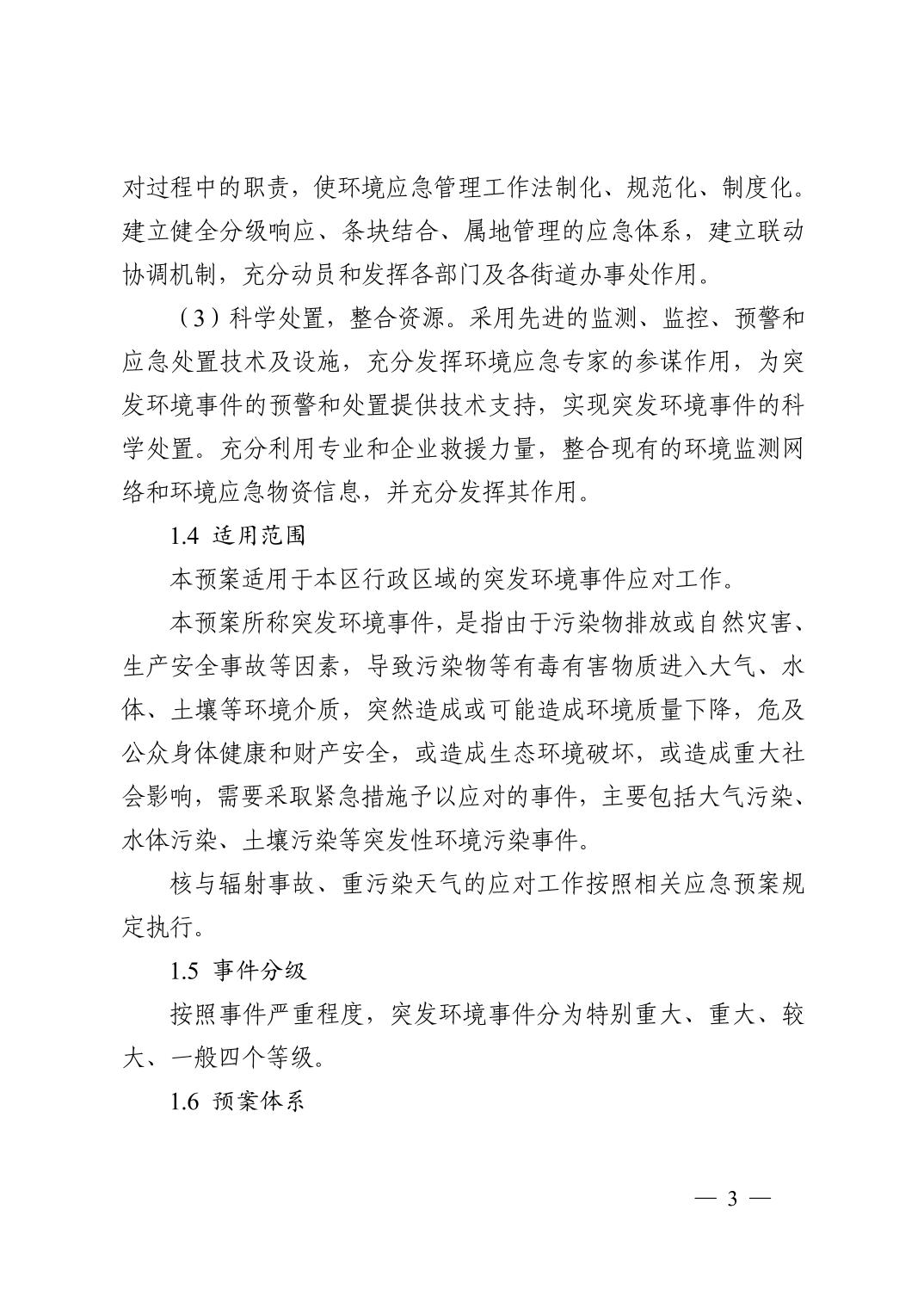 对过程中的职责，使环境应急管理工作法制化、规范化、制度化。建立健全分级响应、条块结合、属地管理的应急体系，建立联动协调机制，充分动员和发挥各部门及各街道办事处作用。

（3）科学处置，整合资源。采用先进的监测、监控、预警和应急处置技术及设施，充分发挥环境应急专家的参谋作用，为突发环境事件的预警和处置提供技术支持，实现突发环境事件的科学处置。充分利用专业和企业救援力量，整合现有的环境监测网络和环境应急物资信息，并充分发挥其作用。

1.4 适用范围

本预案适用于本区行政区域的突发环境事件应对工作。

本预案所称突发环境事件，是指由于污染物排放或自然灾害、生产安全事故等因素，导致污染物等有毒有害物质进入大气、水体、土壤等环境介质，突然造成或可能造成环境质量下降，危及公众身体健康和财产安全，或造成生态环境破坏，或造成重大社会影响，需要采取紧急措施予以应对的事件，主要包括大气污染、水体污染、土壤污染等突发性环境污染事件。

核与辐射事故、重污染天气的应对工作按照相关应急预案规定执行。

1.5 事件分级

按照事件严重程度，突发环境事件分为特别重大、重大、较大、一般四个等级。

1.6 预案体系

— 3 —